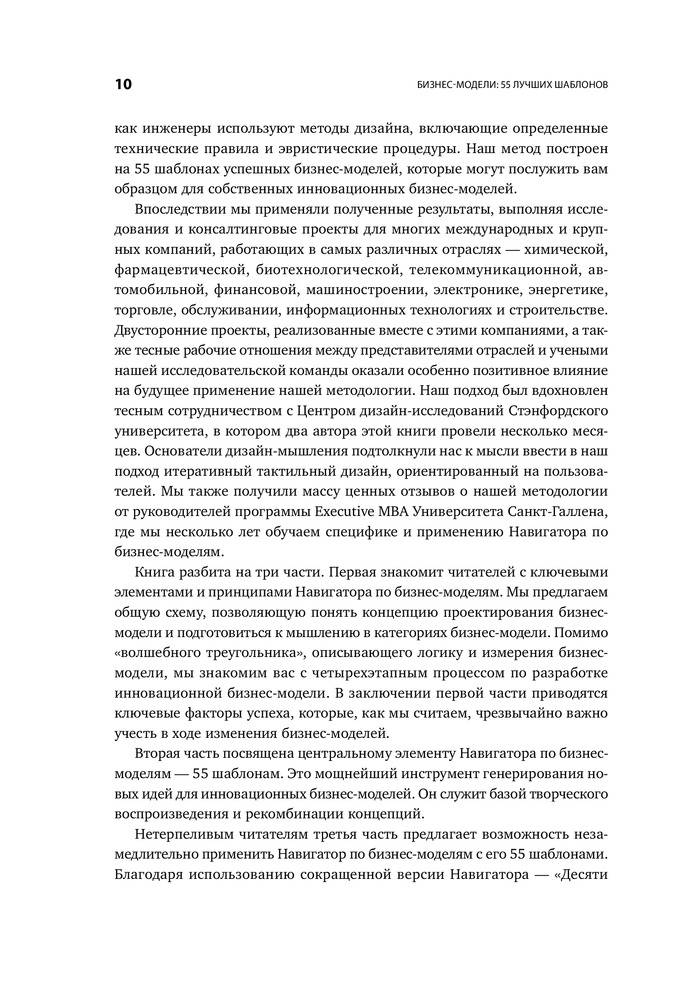 10 БИЗНЕС-МОДЕЛИ: 55 ЛУЧШИХ ШАБЛОНОВ

как инженеры используют методы дизайна, включающие определенные технические правила и эвристические процедуры. Наш метод построен на 55 шаблонах успешных бизнес-моделей, которые могут послужить вам образцом для собственных инновационных бизнес-моделей.

Впоследствии мы применяли полученные результаты, выполняя исследования и консалтинговые проекты для многих международных и крупных компаний, работающих в самых различных отраслях — химической, фармацевтической, биотехнологической, телекоммуникационной, автомобильной, финансовой, машиностроении, электронике, энергетике, торговле, обслуживании, информационных технологиях и строительстве. Двусторонние проекты, реализованные вместе с этими компаниями, а также тесные рабочие отношения между представителями отраслей и учеными нашей исследовательской команды оказали особенно позитивное влияние на будущее применение нашей методологии. Наш подход был вдохновлен тесным сотрудничеством с Центром дизайн-исследований Стэнфордского университета, в котором два автора этой книги провели несколько месяцев. Основатели дизайн-мышления подтолкнули нас к мысли ввести в наш подход итеративный тактильный дизайн, ориентированный на пользователей. Мы также получили массу ценных отзывов о нашей методологии от руководителей программы Executive MBA Университета Санкт-Галлена, где мы несколько лет обучаем специфике и применению Навигатора по бизнес-моделям.

Книга разбита на три части. Первая знакомит читателей с ключевыми элементами и принципами Навигатора по бизнес-моделям. Мы предлагаем общую схему, позволяющую понять концепцию проектирования бизнес-модели и подготовиться к мышлению в категориях бизнес-модели. Помимо «волшебного треугольника», описывающего логику и измерения бизнес-модели, мы знакомим вас с четырехэтапным процессом по разработке инновационной бизнес-модели. В заключении первой части приводятся ключевые факторы успеха, которые, как мы считаем, чрезвычайно важно учесть в ходе изменения бизнес-моделей.

Вторая часть посвящена центральному элементу Навигатора по бизнес-моделям — 55 шаблонам. Это мощнейший инструмент генерирования новых идей для инновационных бизнес-моделей. Он служит базой творческого воспроизведения и рекомбинации концепций.

Нетерпеливым читателям третья часть предлагает возможность незамедлительно применить Навигатор по бизнес-моделям с его 55 шаблонами. Благодаря использованию сокращенной версии Навигатора — «Десяти